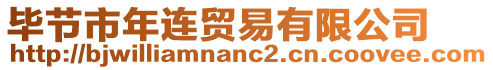 毕节市年连贸易有限公司
http://bjwilliamnanc2.cn.coovee.com